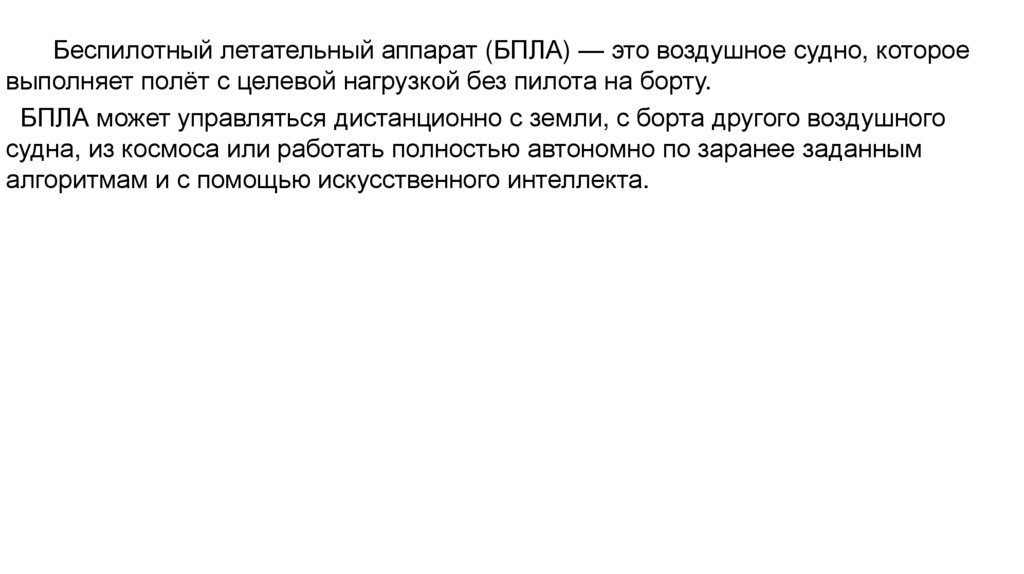 Беспилотный летательный аппарат (БПЛА) — это воздушное судно, которое выполняет полёт с целевой нагрузкой без пилота на борту.

БПЛА может управляться дистанционно с земли, с борта другого воздушного судна, из космоса или работать полностью автономно по заранее заданным алгоритмам и с помощью искусственного интеллекта.